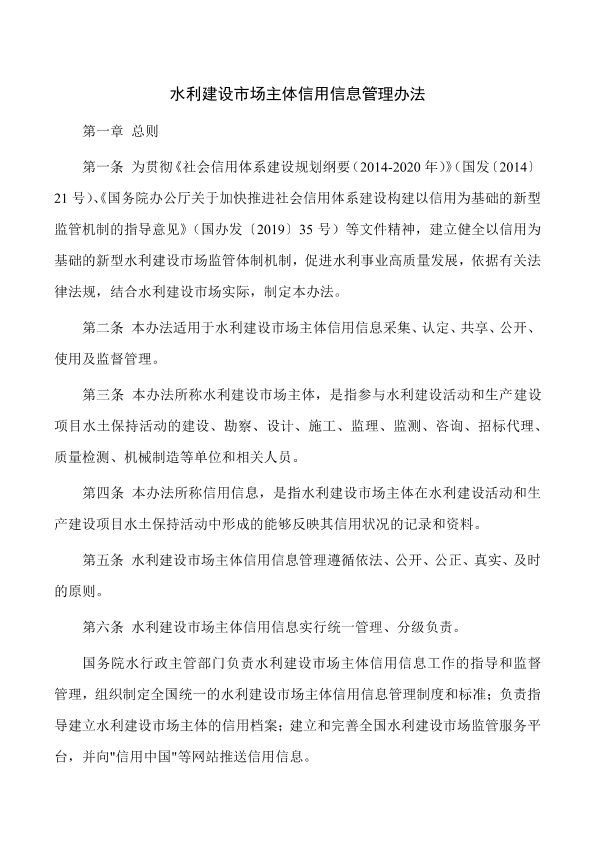 水利建设市场主体信用信息管理办法

第一章 总则

第一条 为贯彻《社会信用体系建设规划纲要（2014-2020 年）》（国发〔2014〕21 号）、《国务院办公厅关于加快推进社会信用体系建设构建以信用为基础的新型监管机制的指导意见》（国办发〔2019〕35 号）等文件精神，建立健全以信用为基础的新型水利建设市场监管体制机制，促进水利事业高质量发展，依据有关法律法规，结合水利建设市场实际，制定本办法。

第二条 本办法适用于水利建设市场主体信用信息采集、认定、共享、公开、使用及监督管理。

第三条 本办法所称水利建设市场主体，是指参与水利建设活动和生产建设项目水土保持活动的建设、勘察、设计、施工、监理、监测、咨询、招标代理、质量检测、机械制造等单位和相关人员。

第四条 本办法所称信用信息，是指水利建设市场主体在水利建设活动和生产建设项目水土保持活动中形成的能够反映其信用状况的记录和资料。

第五条 水利建设市场主体信用信息管理遵循依法、公开、公正、真实、及时的原则。

第六条 水利建设市场主体信用信息实行统一管理、分级负责。

国务院水行政主管部门负责水利建设市场主体信用信息工作的指导和监督管理，组织制定全国统一的水利建设市场主体信用信息管理制度和标准；负责指导建立水利建设市场主体的信用档案；建立和完善全国水利建设市场监管服务平台，并向"信用中国"等网站推送信用信息。